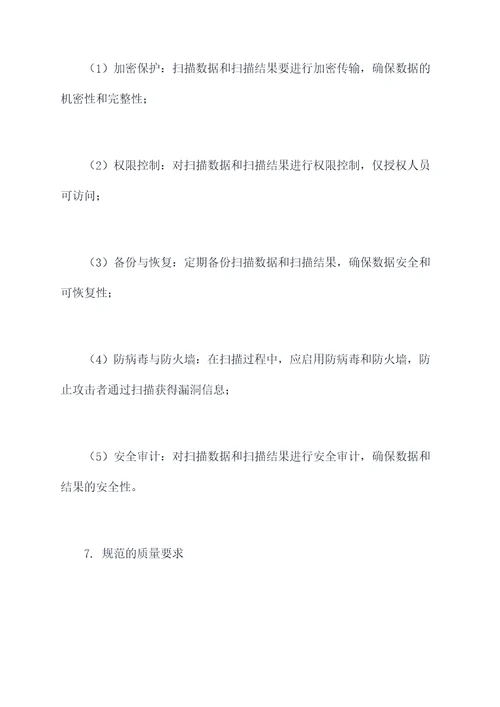 （1）加密保护：扫描数据和扫描结果要进行加密传输，确保数据的机密性和完整性；

（2）权限控制：对扫描数据和扫描结果进行权限控制，仅授权人员可访问；

（3）备份与恢复：定期备份扫描数据和扫描结果，确保数据安全和可恢复性；

（4）防病毒与防火墙：在扫描过程中，应启用防病毒和防火墙，防止攻击者通过扫描获得漏洞信息；

（5）安全审计：对扫描数据和扫描结果进行安全审计，确保数据和结果的安全性。

7. 规范的质量要求